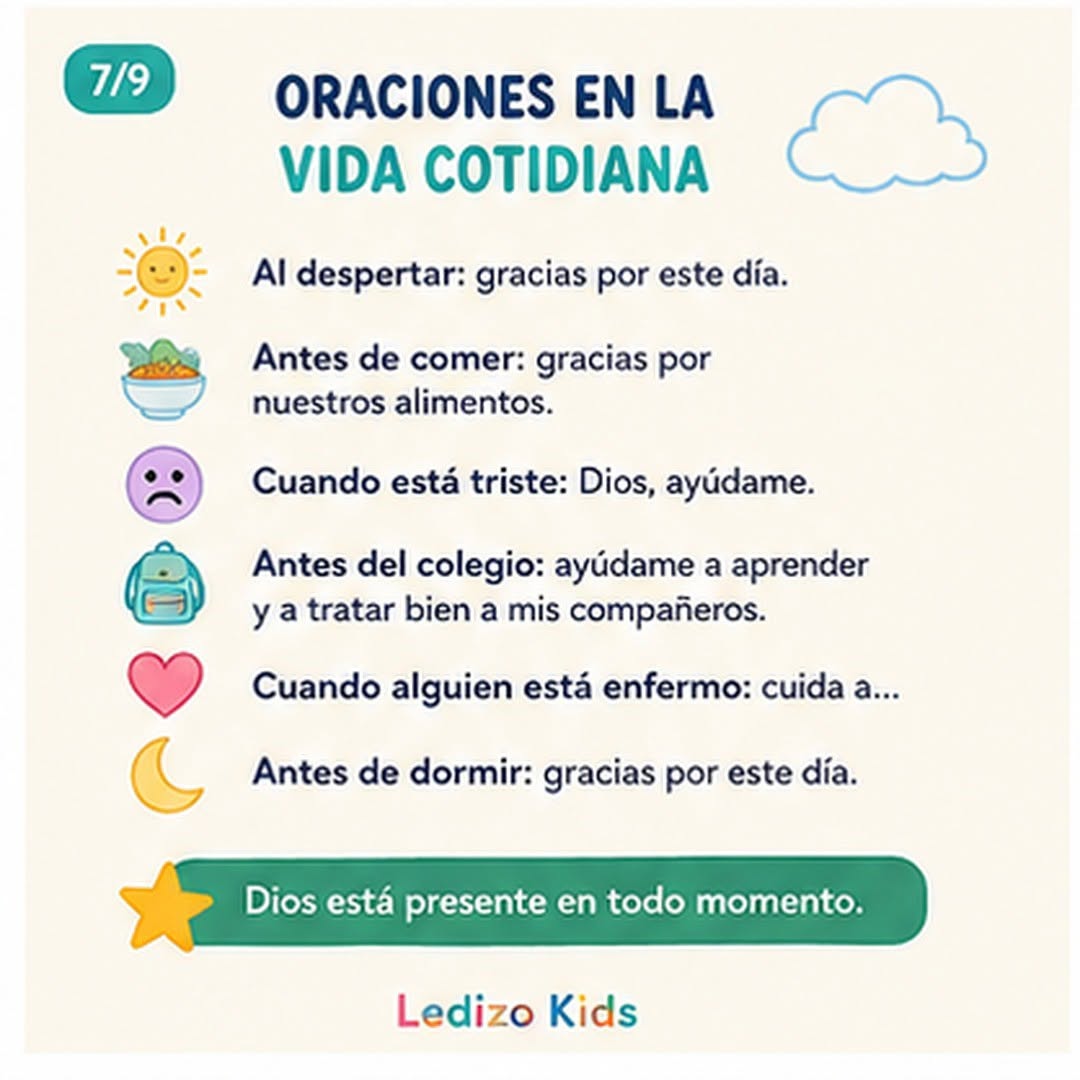 7/9

ORACIONES EN LA VIDA COTIDIANA

Al despertar: gracias por este día.

Antes de comer: gracias por nuestros alimentos.

Cuando está triste: Dios, ayúdame.

Antes del colegio: ayúdame a aprender y a tratar bien a mis compañeros.

Cuando alguien está enfermo: cuida a...

Antes de dormir: gracias por este día.

Dios está presente en todo momento.

Ledizo Kids